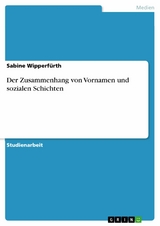 Medien

Sabine Wipperfürth

Der Zusammenhang von Vornamen und sozialen Schichten

Studienarbeit

GRIN